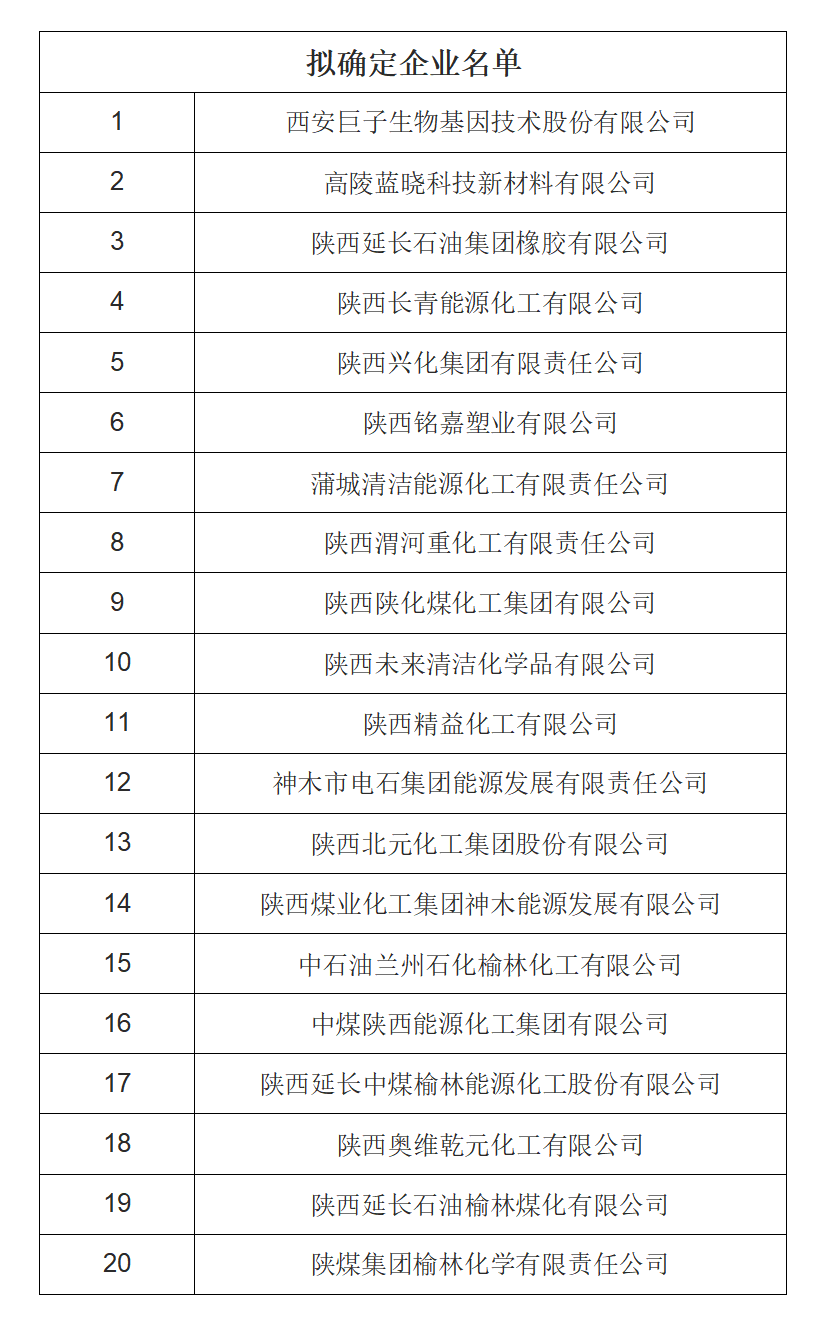 | 拟确定企业名单 | |
|---|---|
| 1 | 西安巨子生物基因技术股份有限公司 |
| 2 | 高陵蓝晓科技新材料有限公司 |
| 3 | 陕西延长石油集团橡胶有限公司 |
| 4 | 陕西长青能源化工有限公司 |
| 5 | 陕西兴化集团有限责任公司 |
| 6 | 陕西铭嘉塑业有限公司 |
| 7 | 蒲城清洁能源化工有限责任公司 |
| 8 | 陕西渭河重化工有限责任公司 |
| 9 | 陕西陕化煤化工集团有限公司 |
| 10 | 陕西未来清洁化学品有限公司 |
| 11 | 陕西精益化工有限公司 |
| 12 | 神木市电石集团能源发展有限责任公司 |
| 13 | 陕西北元化工集团股份有限公司 |
| 14 | 陕西煤业化工集团神木能源发展有限公司 |
| 15 | 中石油兰州石化榆林化工有限公司 |
| 16 | 中煤陕西能源化工集团有限公司 |
| 17 | 陕西延长中煤榆林能源化工股份有限公司 |
| 18 | 陕西奥维乾元化工有限公司 |
| 19 | 陕西延长石油榆林煤化有限公司 |
| 20 | 陕煤集团榆林化学有限责任公司 |